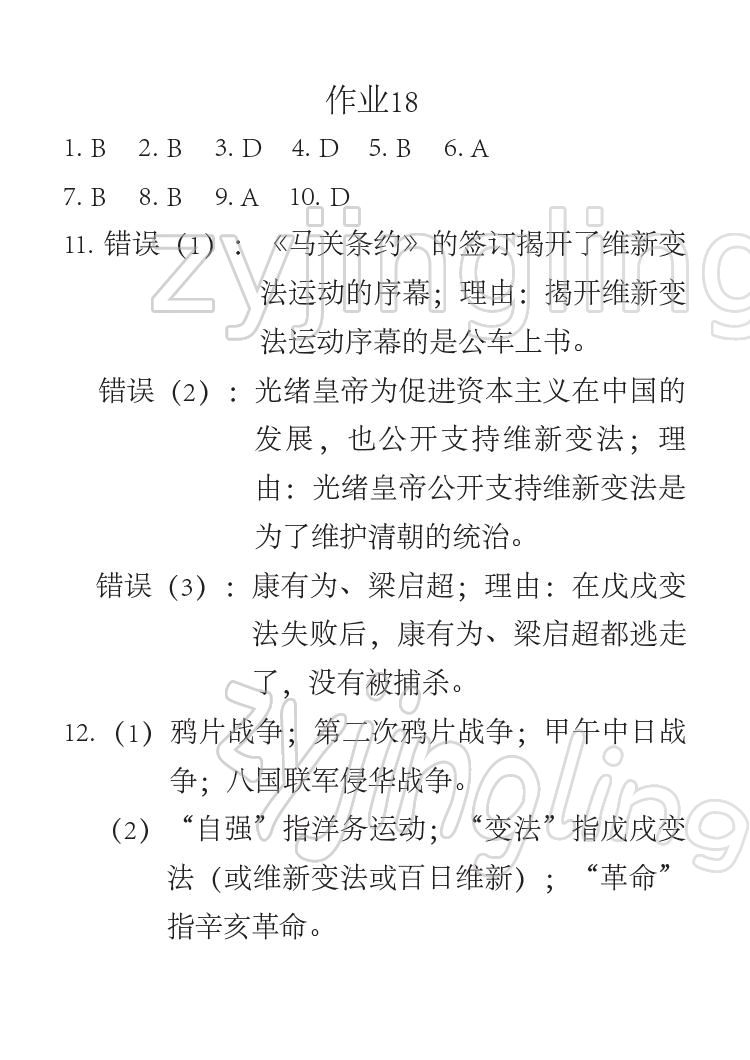 作业18

1. B　2. B　3. D　4. D　5. B　6. A

7. B　8. B　9. A　10. D

11. 错误（1）：《马关条约》的签订揭开了维新变法运动的序幕；理由：揭开维新变法运动序幕的是公车上书。

错误（2）：光绪皇帝为促进资本主义在中国的发展，也公开支持维新变法；理由：光绪皇帝公开支持维新变法是为了维护清朝的统治。

错误（3）：康有为、梁启超；理由：在戊戌变法失败后，康有为、梁启超都逃走了，没有被捕杀。

12.（1）鸦片战争；第二次鸦片战争；甲午中日战争；八国联军侵华战争。

（2）“自强”指洋务运动；“变法”指戊戌变法（或维新变法或百日维新）；“革命”指辛亥革命。

zyjingling
zyjingling